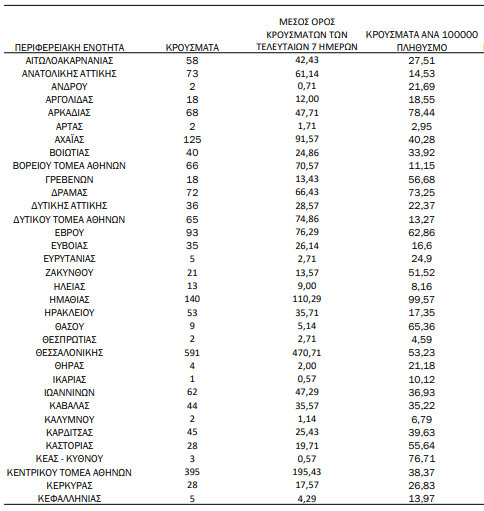 | ΠΕΡΙΦΕΡΕΙΑΚΗ ΕΝΟΤΗΤΑ | ΚΡΟΥΣΜΑΤΑ | ΜΕΣΟΣ ΟΡΟΣ ΚΡΟΥΣΜΑΤΩΝ ΤΩΝ ΤΕΛΕΥΤΑΙΩΝ 7 ΗΜΕΡΩΝ | ΚΡΟΥΣΜΑΤΑ ΑΝΑ 100000 ΠΛΗΘΥΣΜΟ |
|---|---|---|---|
| ΑΙΤΩΛΟΑΚΑΡΝΑΝΙΑΣ | 58 | 42,43 | 27,51 |
| ΑΝΑΤΟΛΙΚΗΣ ΑΤΤΙΚΗΣ | 73 | 61,14 | 14,53 |
| ΑΝΔΡΟΥ | 2 | 0,71 | 21,69 |
| ΑΡΓΟΛΙΔΑΣ | 18 | 12,00 | 18,55 |
| ΑΡΚΑΔΙΑΣ | 68 | 47,71 | 78,44 |
| ΑΡΤΑΣ | 2 | 1,71 | 2,95 |
| ΑΧΑΪΑΣ | 125 | 91,57 | 40,28 |
| ΒΟΙΩΤΙΑΣ | 40 | 24,86 | 33,92 |
| ΒΟΡΕΙΟΥ ΤΟΜΕΑ ΑΘΗΝΩΝ | 66 | 70,57 | 11,15 |
| ΓΡΕΒΕΝΩΝ | 18 | 13,43 | 56,68 |
| ΔΡΑΜΑΣ | 72 | 66,43 | 73,25 |
| ΔΥΤΙΚΗΣ ΑΤΤΙΚΗΣ | 36 | 28,57 | 22,37 |
| ΔΥΤΙΚΟΥ ΤΟΜΕΑ ΑΘΗΝΩΝ | 65 | 74,86 | 13,27 |
| ΕΒΡΟΥ | 93 | 76,29 | 62,86 |
| ΕΥΒΟΙΑΣ | 35 | 26,14 | 16,6 |
| ΕΥΡΥΤΑΝΙΑΣ | 5 | 2,71 | 24,9 |
| ΖΑΚΥΝΘΟΥ | 21 | 13,57 | 51,52 |
| ΗΛΕΙΑΣ | 13 | 9,00 | 8,16 |
| ΗΜΑΘΙΑΣ | 140 | 110,29 | 99,57 |
| ΗΡΑΚΛΕΙΟΥ | 53 | 35,71 | 17,35 |
| ΘΑΣΟΥ | 9 | 5,14 | 65,36 |
| ΘΕΣΠΡΩΤΙΑΣ | 2 | 2,71 | 4,59 |
| ΘΕΣΣΑΛΟΝΙΚΗΣ | 591 | 470,71 | 53,23 |
| ΘΗΡΑΣ | 4 | 2,00 | 21,18 |
| ΙΚΑΡΙΑΣ | 1 | 0,57 | 10,12 |
| ΙΩΑΝΝΙΝΩΝ | 62 | 47,29 | 36,93 |
| ΚΑΒΑΛΑΣ | 44 | 35,57 | 35,22 |
| ΚΑΛΥΜΝΟΥ | 2 | 1,14 | 6,79 |
| ΚΑΡΔΙΤΣΑΣ | 45 | 25,43 | 39,63 |
| ΚΑΣΤΟΡΙΑΣ | 28 | 19,71 | 55,64 |
| ΚΕΑΣ - ΚΥΘΝΟΥ | 3 | 0,57 | 76,71 |
| ΚΕΝΤΡΙΚΟΥ ΤΟΜΕΑ ΑΘΗΝΩΝ | 395 | 195,43 | 38,37 |
| ΚΕΡΚΥΡΑΣ | 28 | 17,57 | 26,83 |
| ΚΕΦΑΛΛΗΝΙΑΣ | 5 | 4,29 | 13,97 |